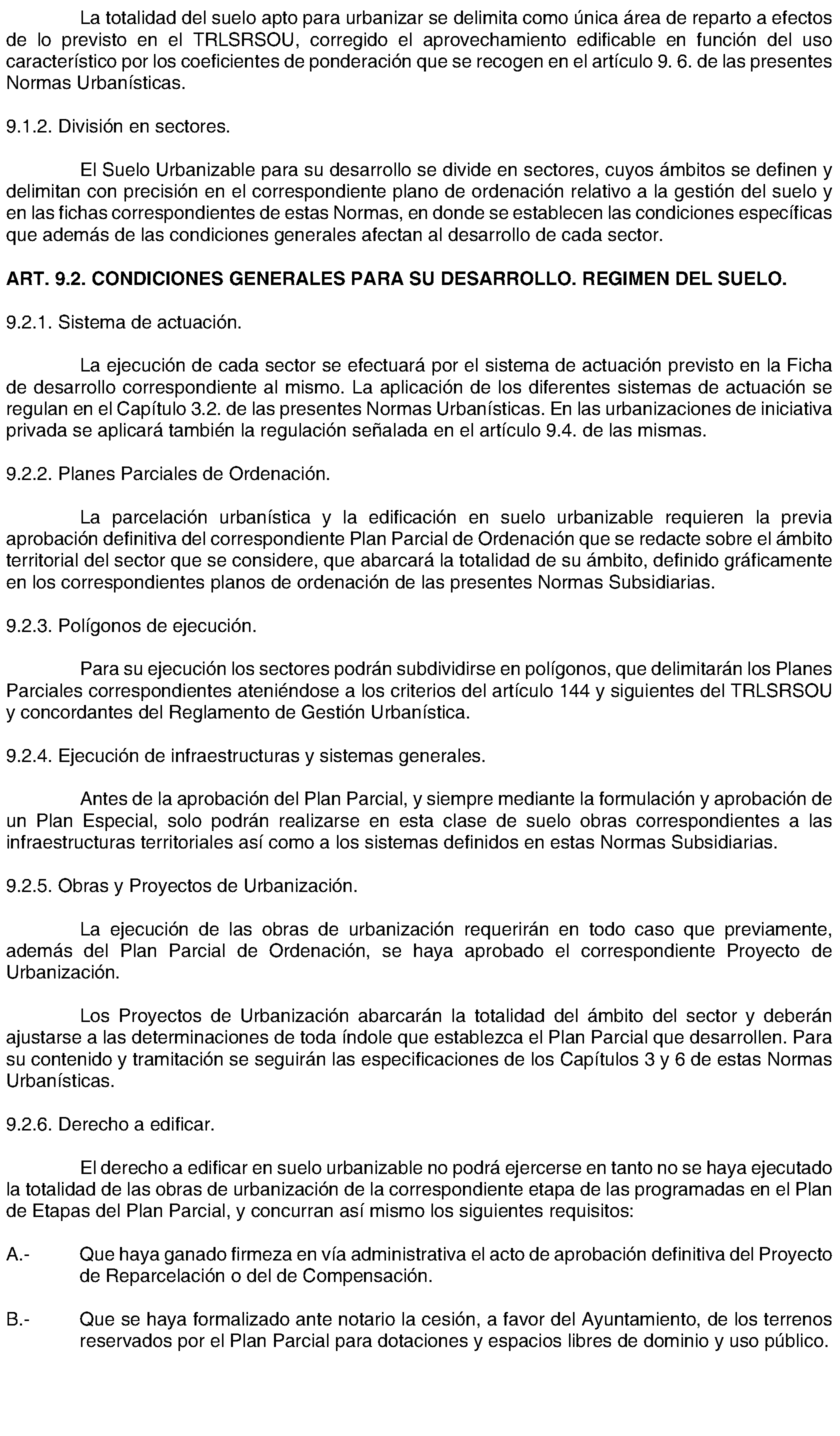 La totalidad del suelo apto para urbanizar se delimita como única área de reparto a efectos de lo previsto en el TRLSRSOU, corregido el aprovechamiento edificable en función del uso característico por los coeficientes de ponderación que se recogen en el artículo 9. 6. de las presentes Normas Urbanísticas.

9.1.2. División en sectores.

El Suelo Urbanizable para su desarrollo se divide en sectores, cuyos ámbitos se definen y delimitan con precisión en el correspondiente plano de ordenación relativo a la gestión del suelo y en las fichas correspondientes de estas Normas, en donde se establecen las condiciones específicas que además de las condiciones generales afectan al desarrollo de cada sector.

ART. 9.2. CONDICIONES GENERALES PARA SU DESARROLLO. REGIMEN DEL SUELO.

9.2.1. Sistema de actuación.

La ejecución de cada sector se efectuará por el sistema de actuación previsto en la Ficha de desarrollo correspondiente al mismo. La aplicación de los diferentes sistemas de actuación se regulan en el Capítulo 3.2. de las presentes Normas Urbanísticas. En las urbanizaciones de iniciativa privada se aplicará también la regulación señalada en el artículo 9.4. de las mismas.

9.2.2. Planes Parciales de Ordenación.

La parcelación urbanística y la edificación en suelo urbanizable requieren la previa aprobación definitiva del correspondiente Plan Parcial de Ordenación que se redacte sobre el ámbito territorial del sector que se considere, que abarcará la totalidad de su ámbito, definido gráficamente en los correspondientes planos de ordenación de las presentes Normas Subsidiarias.

9.2.3. Polígonos de ejecución.

Para su ejecución los sectores podrán subdividirse en polígonos, que delimitarán los Planes Parciales correspondientes ateniéndose a los criterios del artículo 144 y siguientes del TRLSRSOU y concordantes del Reglamento de Gestión Urbanística.

9.2.4. Ejecución de infraestructuras y sistemas generales.

Antes de la aprobación del Plan Parcial, y siempre mediante la formulación y aprobación de un Plan Especial, solo podrán realizarse en esta clase de suelo obras correspondientes a las infraestructuras territoriales así como a los sistemas definidos en estas Normas Subsidiarias.

9.2.5. Obras y Proyectos de Urbanización.

La ejecución de las obras de urbanización requerirán en todo caso que previamente, además del Plan Parcial de Ordenación, se haya aprobado el correspondiente Proyecto de Urbanización.

Los Proyectos de Urbanización abarcarán la totalidad del ámbito del sector y deberán ajustarse a las determinaciones de toda índole que establezca el Plan Parcial que desarrollen. Para su contenido y tramitación se seguirán las especificaciones de los Capítulos 3 y 6 de estas Normas Urbanísticas.

9.2.6. Derecho a edificar.

El derecho a edificar en suelo urbanizable no podrá ejercerse en tanto no se haya ejecutado la totalidad de las obras de urbanización de la correspondiente etapa de las programadas en el Plan de Etapas del Plan Parcial, y concurran así mismo los siguientes requisitos:

A.- Que haya ganado firmeza en vía administrativa el acto de aprobación definitiva del Proyecto de Reparcelación o del de Compensación.

B.- Que se haya formalizado ante notario la cesión, a favor del Ayuntamiento, de los terrenos reservados por el Plan Parcial para dotaciones y espacios libres de dominio y uso público.